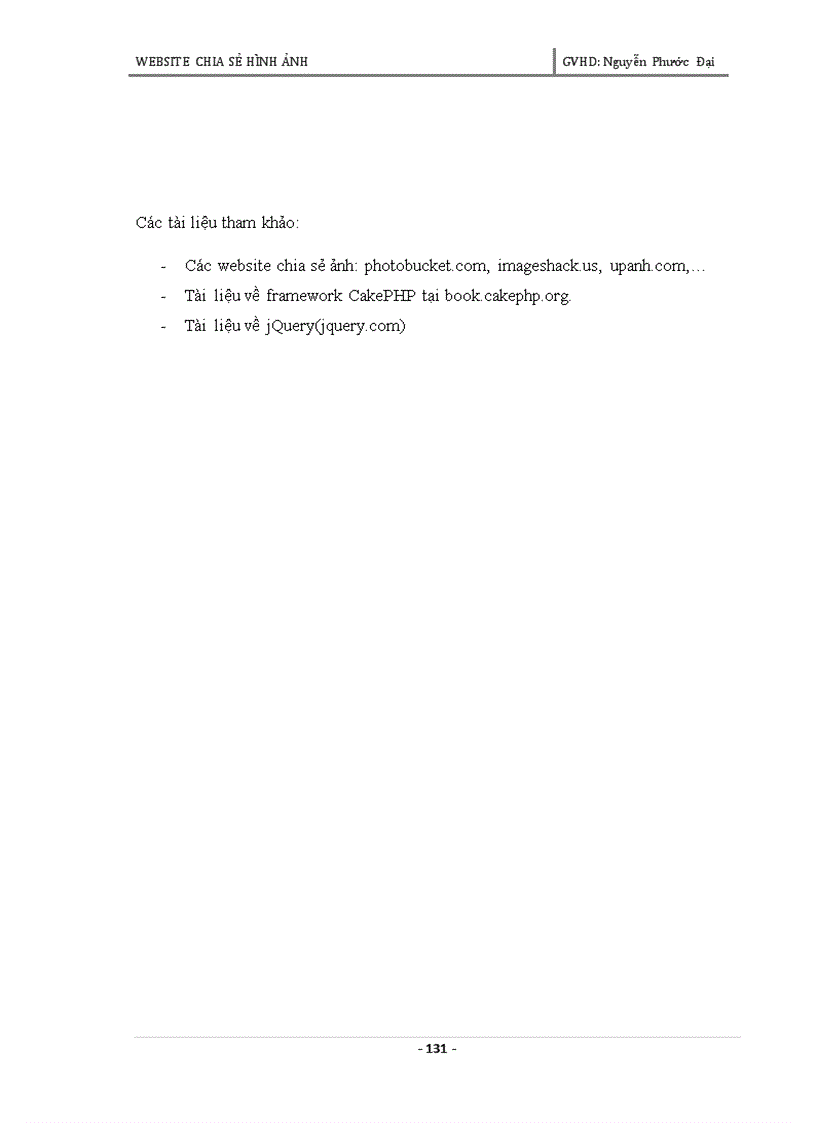 WEBSITE CHIA SẺ HÌNH ẢNH

GVHD: Nguyễn Phước Đại

Các tài liệu tham khảo:

- Các website chia sẻ ảnh: photobucket.com, imageshack.us, upanh.com,…
- Tài liệu về framework CakePHP tại book.cakephp.org.
- Tài liệu về jQuery(jquery.com)

- 131 -